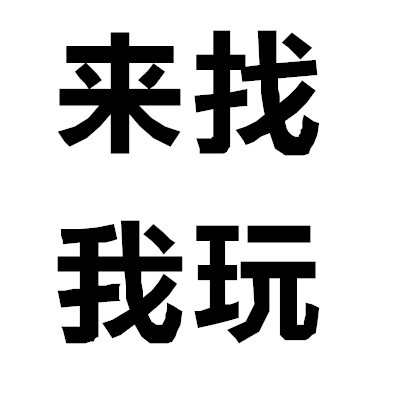 来找
我玩